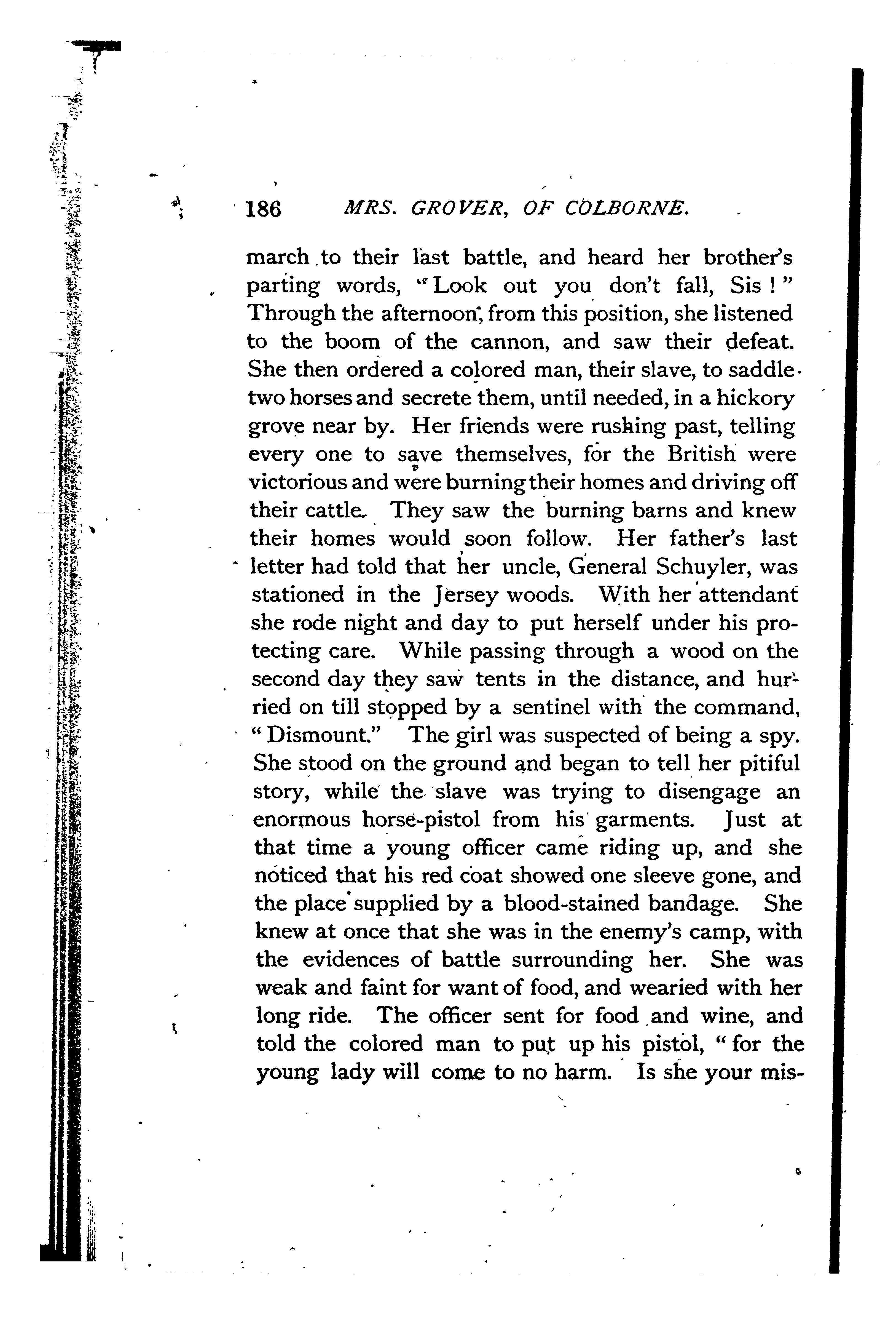 186 MRS. GROVER, OF COLBORNE.

march to their last battle, and heard her brother's parting words, "Look out you don't fall, Sis!" Through the afternoon, from this position, she listened to the boom of the cannon, and saw their defeat. She then ordered a colored man, their slave, to saddle two horses and secrete them, until needed, in a hickory grove near by. Her friends were rushing past, telling every one to save themselves, for the British were victorious and were burning their homes and driving off their cattle. They saw the burning barns and knew their homes would soon follow. Her father's last letter had told that her uncle, General Schuyler, was stationed in the Jersey woods. With her attendant she rode night and day to put herself under his protecting care. While passing through a wood on the second day they saw tents in the distance, and hurried on till stopped by a sentinel with the command, "Dismount." The girl was suspected of being a spy. She stood on the ground and began to tell her pitiful story, while the slave was trying to disengage an enormous horse-pistol from his garments. Just at that time a young officer came riding up, and she noticed that his red coat showed one sleeve gone, and the place supplied by a blood-stained bandage. She knew at once that she was in the enemy's camp, with the evidences of battle surrounding her. She was weak and faint for want of food, and wearied with her long ride. The officer sent for food and wine, and told the colored man to put up his pistol, "for the young lady will come to no harm. Is she your mis-